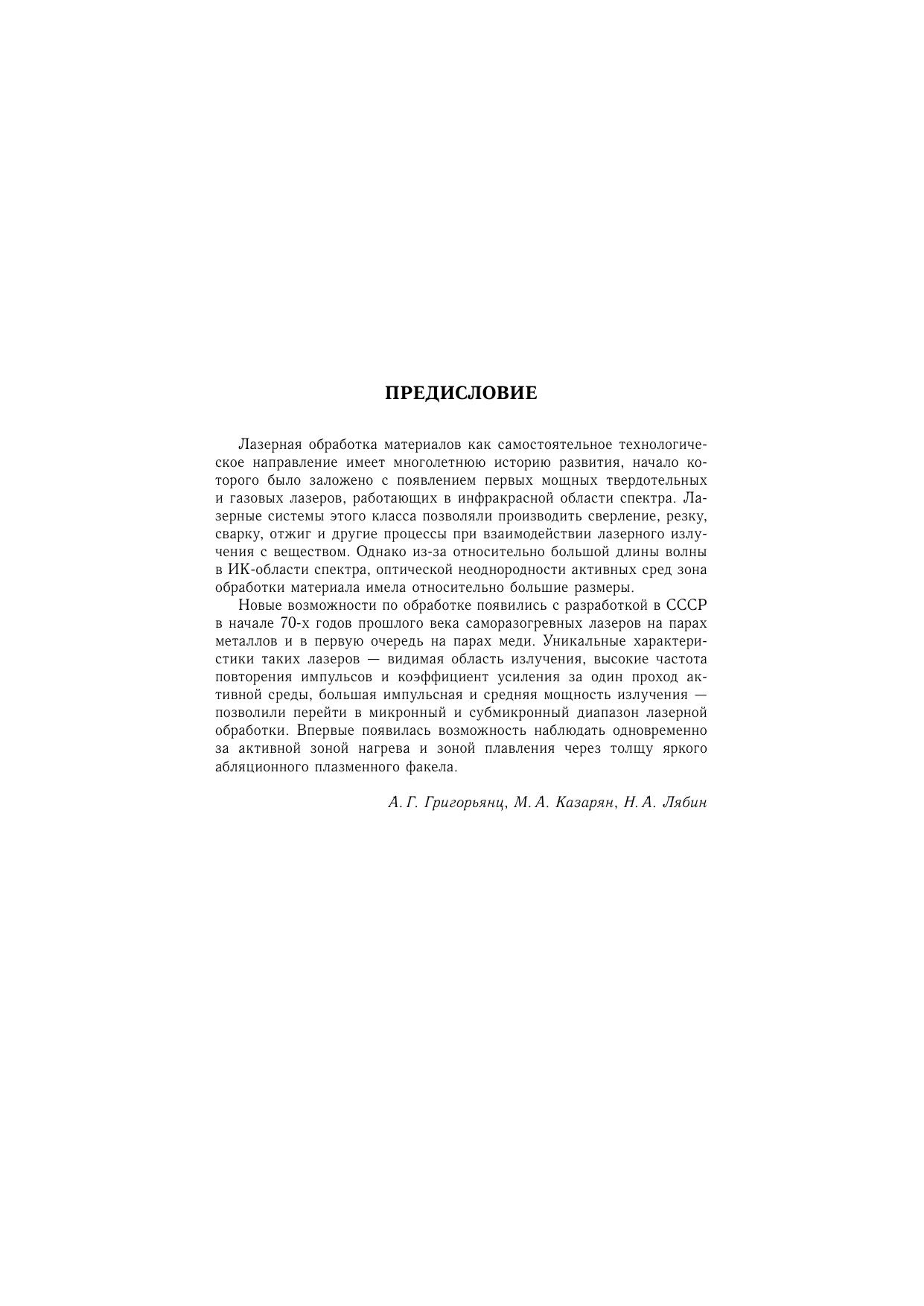 ПРЕДИСЛОВИЕ

Лазерная обработка материалов как самостоятельное технологическое направление имеет многолетнюю историю развития, начало которого было заложено с появлением первых мощных твердотельных и газовых лазеров, работающих в инфракрасной области спектра. Лазерные системы этого класса позволяли производить сверление, резку, сварку, отжиг и другие процессы при взаимодействии лазерного излучения с веществом. Однако из-за относительно большой длины волны в ИК-области спектра, оптической неоднородности активных сред зона обработки материала имела относительно большие размеры.

Новые возможности по обработке появились с разработкой в СССР в начале 70-х годов прошлого века саморазогревных лазеров на парах металлов и в первую очередь на парах меди. Уникальные характеристики таких лазеров — видимая область излучения, высокие частота повторения импульсов и коэффициент усиления за один проход активной среды, большая импульсная и средняя мощность излучения — позволили перейти в микронный и субмикронный диапазон лазерной обработки. Впервые появилась возможность наблюдать одновременно за активной зоной нагрева и зоной плавления через толщу яркого абляционного плазменного факела.

А. Г. Григорьянц, М. А. Казарян, Н. А. Лябин